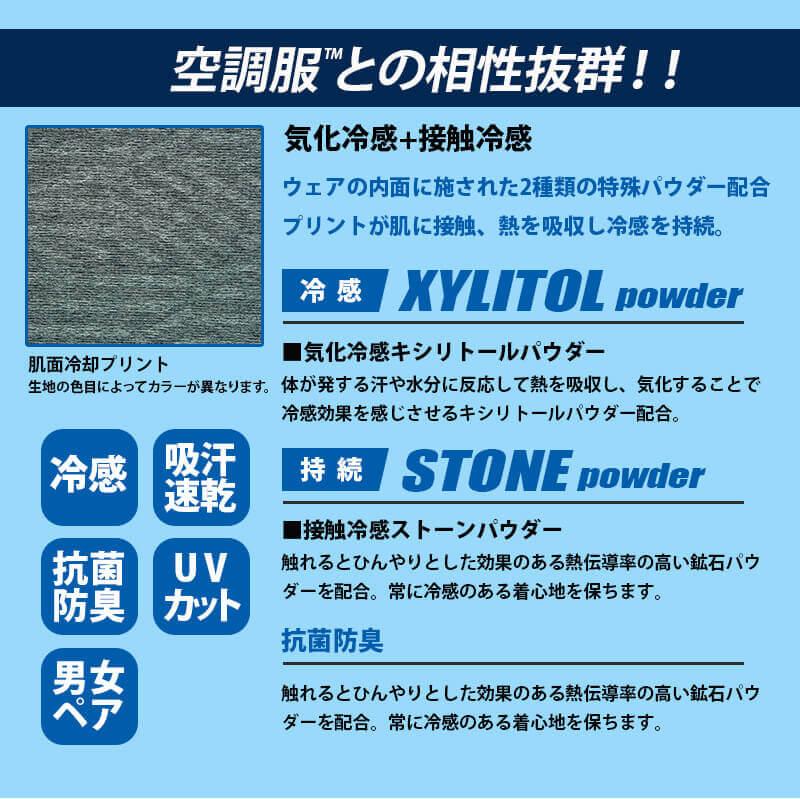 空調服™との相性抜群!!

肌面冷却プリント
生地の色目によってカラーが異なります。

冷感

吸汗速乾

抗菌防臭

UVカット

男女ペア

気化冷感+接触冷感

ウェアの内面に施された2種類の特殊パウダー配合プリントが肌に接触、熱を吸収し冷感を持続。

冷感 XYLITOL powder

■気化冷感キシリトールパウダー
体が発する汗や水分に反応して熱を吸収し、気化することで冷感効果を感じさせるキシリトールパウダー配合。

持続 STONE powder

■接触冷感ストーンパウダー
触れるとひんやりとした効果のある熱伝導率の高い鉱石パウダーを配合。常に冷感のある着心地を保ちます。

抗菌防臭

触れるとひんやりとした効果のある熱伝導率の高い鉱石パウダーを配合。常に冷感のある着心地を保ちます。